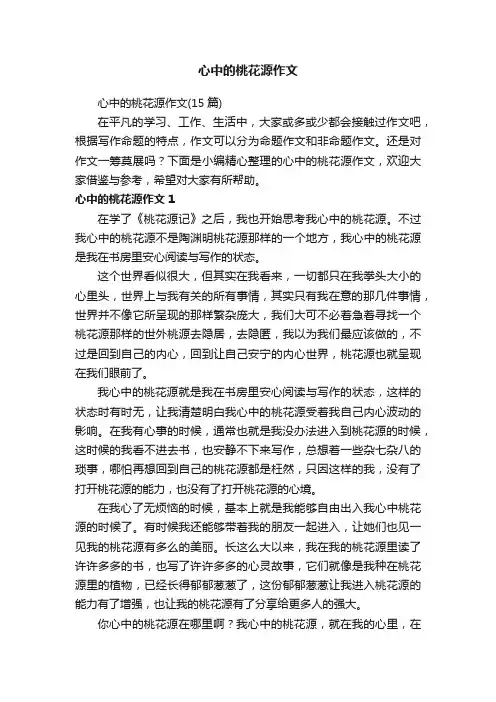 心中的桃花源作文

心中的桃花源作文(15 篇)

在平凡的学习、工作、生活中，大家或多或少都会接触过作文吧，根据写作命题的特点，作文可以分为命题作文和非命题作文。还是对作文一筹莫展吗？下面是小编精心整理的心中的桃花源作文，欢迎大家借鉴与参考，希望对大家有所帮助。

心中的桃花源作文 1

在学了《桃花源记》之后，我也开始思考我心中的桃花源。不过我心中的桃花源不是陶渊明桃花源那样的一个地方，我心中的桃花源是我在书房里安心阅读与写作的状态。

这个世界看似很大，但其实在我看来，一切都只在我拳头大小的心里头，世界上与我有关的所有事情，其实只有我在意的那几件事情，世界并不像它所呈现的那样繁杂庞大，我们大可不必着急着寻找一个桃花源那样的世外桃源去隐居，去隐匿，我以为我们最应该做的，不过是回到自己的内心，回到让自己安宁的内心世界，桃花源也就呈现在我们眼前了。

我心中的桃花源就是我在书房里安心阅读与写作的状态，这样的状态时有时无，让我清楚明白我心中的桃花源受着我自己内心波动的影响。在我有心事的时候，通常也就是我没办法进入到桃花源的时候，这时候的我看不进去书，也安静不下来写作，总想着一些杂七杂八的琐事，哪怕再想回到自己的桃花源都是枉然，只因这样的我，没有了打开桃花源的能力，也没有了打开桃花源的心境。

在我心了无烦恼的时候，基本上就是我能够自由出入我心中桃花源的时候了。有时候我还能够带着我的朋友一起进入，让她们也见一见我的桃花源有多么的美丽。长这么大以来，我在我的桃花源里读了许许多多的书，也写了许许多多的心灵故事，它们就像是我种在桃花源里的植物，已经长得郁郁葱葱了，这份郁郁葱葱让我进入桃花源的能力有了增强，也让我的桃花源有了分享给更多人的强大。

你心中的桃花源在哪里啊？我心中的桃花源，就在我的心里，在